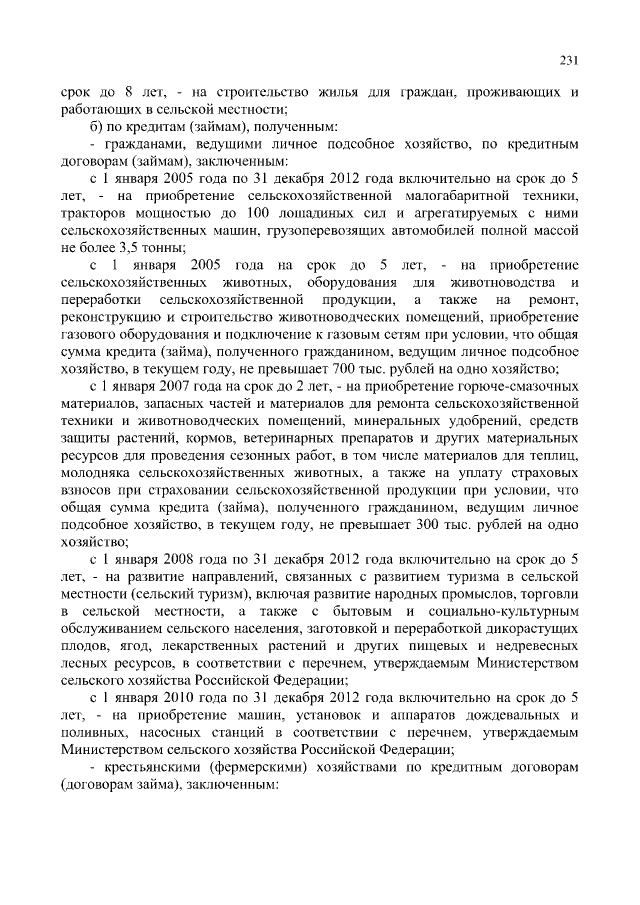 231

срок до 8 лет, - на строительство жилья для граждан, проживающих и работающих в сельской местности;

б) по кредитам (займам), полученным:

- гражданами, ведущими личное подсобное хозяйство, по кредитным договорам (займам), заключенным:

с 1 января 2005 года по 31 декабря 2012 года включительно на срок до 5 лет, - на приобретение сельскохозяйственной малогабаритной техники, тракторов мощностью до 100 лошадиных сил и агрегатируемых с ними сельскохозяйственных машин, грузоперевозящих автомобилей полной массой не более 3,5 тонны;

с 1 января 2005 года на срок до 5 лет, - на приобретение сельскохозяйственных животных, оборудования для животноводства и переработки сельскохозяйственной продукции, а также на ремонт, реконструкцию и строительство животноводческих помещений, приобретение газового оборудования и подключение к газовым сетям при условии, что общая сумма кредита (займа), полученного гражданином, ведущим личное подсобное хозяйство, в текущем году, не превышает 700 тыс. рублей на одно хозяйство;

с 1 января 2007 года на срок до 2 лет, - на приобретение горюче-смазочных материалов, запасных частей и материалов для ремонта сельскохозяйственной техники и животноводческих помещений, минеральных удобрений, средств защиты растений, кормов, ветеринарных препаратов и других материальных ресурсов для проведения сезонных работ, в том числе материалов для теплиц, молодняка сельскохозяйственных животных, а также на уплату страховых взносов при страховании сельскохозяйственной продукции при условии, что общая сумма кредита (займа), полученного гражданином, ведущим личное подсобное хозяйство, в текущем году, не превышает 300 тыс. рублей на одно хозяйство;

с 1 января 2008 года по 31 декабря 2012 года включительно на срок до 5 лет, - на развитие направлений, связанных с развитием туризма в сельской местности (сельский туризм), включая развитие народных промыслов, торговли в сельской местности, а также с бытовым и социально-культурным обслуживанием сельского населения, заготовкой и переработкой дикорастущих плодов, ягод, лекарственных растений и других пищевых и недревесных лесных ресурсов, в соответствии с перечнем, утверждаемым Министерством сельского хозяйства Российской Федерации;

с 1 января 2010 года по 31 декабря 2012 года включительно на срок до 5 лет, - на приобретение машин, установок и аппаратов дождевальных и поливных, насосных станций в соответствии с перечнем, утверждаемым Министерством сельского хозяйства Российской Федерации;

- крестьянскими (фермерскими) хозяйствами по кредитным договорам (договорам займа), заключенным: